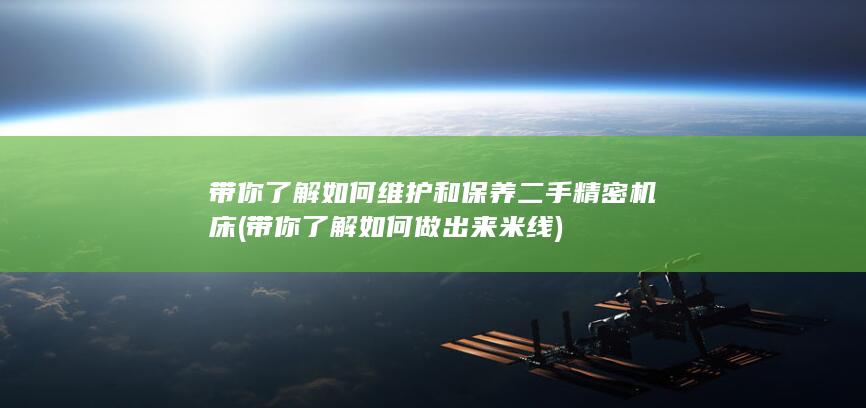 带你了解如何维护和保养二手精密机床(带你了解如何做出来米线)